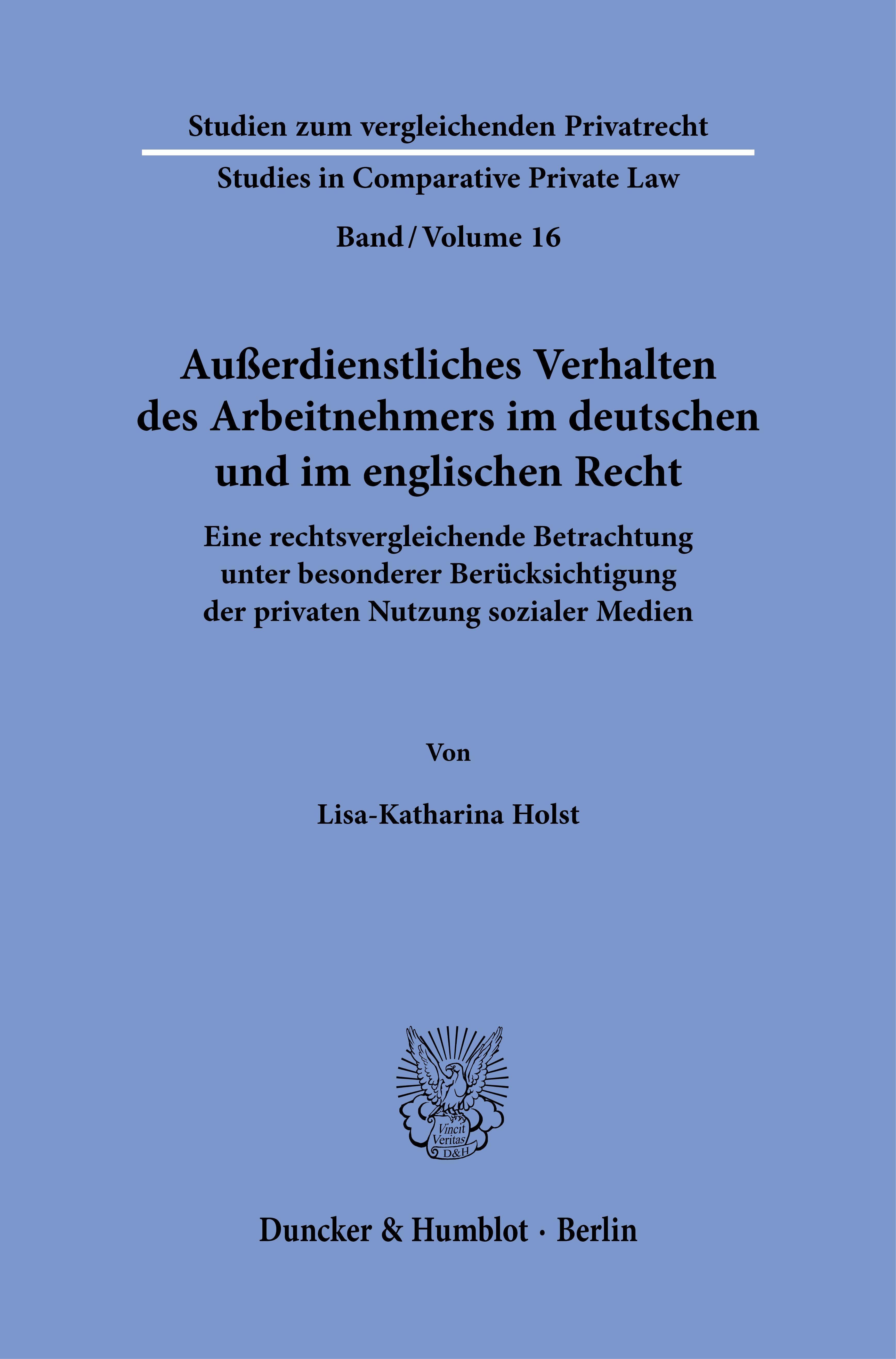 Studien zum vergleichenden Privatrecht

Studies in Comparative Private Law

Band / Volume 16

Außerdienstliches Verhalten des Arbeitnehmers im deutschen und im englischen Recht

Eine rechtsvergleichende Betrachtung unter besonderer Berücksichtigung der privaten Nutzung sozialer Medien

Von

Lisa-Katharina Holst

Vincit Veritas D&H

Duncker & Humblot · Berlin